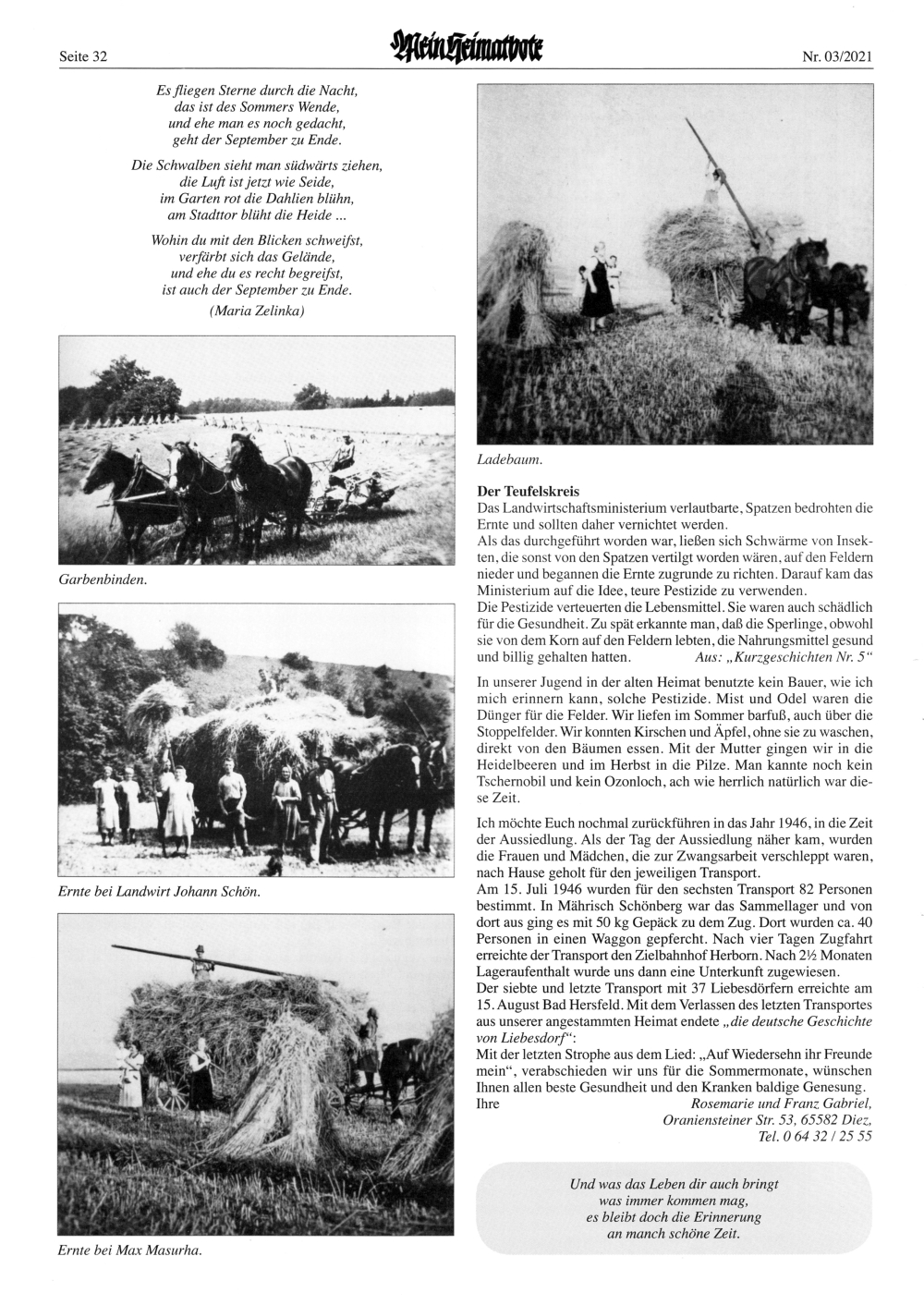 Seite 32 Mein Heimatbote Nr. 03/2021

Es fliegen Sterne durch die Nacht, das ist des Sommers Wende, und ehe man es noch gedacht, geht der September zu Ende.

Die Schwalben sieht man südwärts ziehen, die Luft ist jetzt wie Seide, im Garten rot die Dahlien blühn, am Stadttor blüht die Heide ...

Wohin du mit den Blicken schweifst, verfärbt sich das Gelände, und ehe du es recht begreifst, ist auch der September zu Ende.

(Maria Zelinka)

Garbenbinden.

Ernte bei Landwirt Johann Schön.

Ernte bei Max Masurha.

Ladebaum.

Der Teufelskreis
Das Landwirtschaftsministerium verlautbarte, Spatzen bedrohten die Ernte und sollten daher vernichtet werden.
Als das durchgeführt worden war, ließen sich Schwärme von Insekten, die sonst von den Spatzen vertilgt worden wären, auf den Feldern nieder und begannen die Ernte zugrunde zu richten. Darauf kam das Ministerium auf die Idee, teure Pestizide zu verwenden.
Die Pestizide verteuerten die Lebensmittel. Sie waren auch schädlich für die Gesundheit. Zu spät erkannte man, daß die Sperlinge, obwohl sie von dem Korn auf den Feldern lebten, die Nahrungsmittel gesund und billig gehalten hatten. Aus: „Kurzgeschichten Nr. 5“

In unserer Jugend in der alten Heimat benutzte kein Bauer, wie ich mich erinnern kann, solche Pestizide. Mist und Odel waren die Dünger für die Felder. Wir liefen im Sommer barfuß, auch über die Stoppelfelder. Wir konnten Kirschen und Äpfel, ohne sie zu waschen, direkt von den Bäumen essen. Mit der Mutter gingen wir in die Heidelbeeren und im Herbst in die Pilze. Man kannte noch kein Tschernobil und kein Ozonloch, ach wie herrlich natürlich war diese Zeit.

Ich möchte Euch nochmal zurückführen in das Jahr 1946, in die Zeit der Aussiedlung. Als der Tag der Aussiedlung näher kam, wurden die Frauen und Mädchen, die zur Zwangsarbeit verschleppt waren, nach Hause geholt für den jeweiligen Transport.
Am 15. Juli 1946 wurden für den sechsten Transport 82 Personen bestimmt. In Mährisch Schönberg war das Sammellager und von dort aus ging es mit 50 kg Gepäck zu dem Zug. Dort wurden ca. 40 Personen in einen Waggon gepfercht. Nach vier Tagen Zugfahrt erreichte der Transport den Zielbahnhof Herborn. Nach 2½ Monaten Lageraufenthalt wurde uns dann eine Unterkunft zugewiesen.
Der siebte und letzte Transport mit 37 Liebesdörfern erreichte am 15. August Bad Hersfeld. Mit dem Verlassen des letzten Transportes aus unserer angestammten Heimat endete „die deutsche Geschichte von Liebesdorf“:
Mit der letzten Strophe aus dem Lied: „Auf Wiedersehn ihr Freunde mein“, verabschieden wir uns für die Sommermonate, wünschen Ihnen allen beste Gesundheit und den Kranken baldige Genesung.
Ihre Rosemarie und Franz Gabriel, Oraniensteiner Str. 53, 65582 Diez, Tel. 0 64 32 / 25 55

Und was das Leben dir auch bringt was immer kommen mag, es bleibt doch die Erinnerung an manch schöne Zeit.